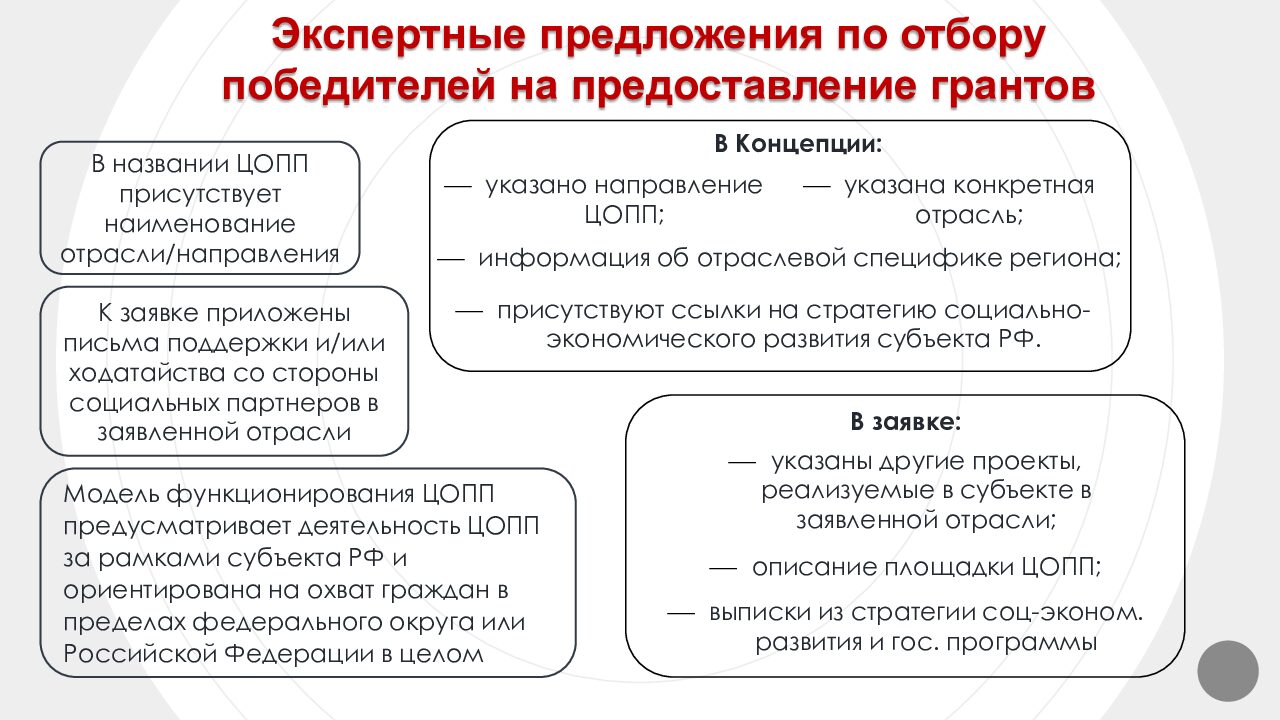 Экспертные предложения по отбору победителей на предоставление грантов

В названии ЦОПП присутствует наименование отрасли/направления

К заявке приложены письма поддержки и/или ходатайства со стороны социальных партнеров в заявленной отрасли

Модель функционирования ЦОПП предусматривает деятельность ЦОПП за рамками субъекта РФ и ориентирована на охват граждан в пределах федерального округа или Российской Федерации в целом

В Концепции:

— указано направление ЦОПП;

— указана конкретная отрасль;

— информация об отраслевой специфике региона;

— присутствуют ссылки на стратегию социально-экономического развития субъекта РФ.

В заявке:

— указаны другие проекты, реализуемые в субъекте в заявленной отрасли;

— описание площадки ЦОПП;

— выписки из стратегии соц-эконом. развития и гос. программы